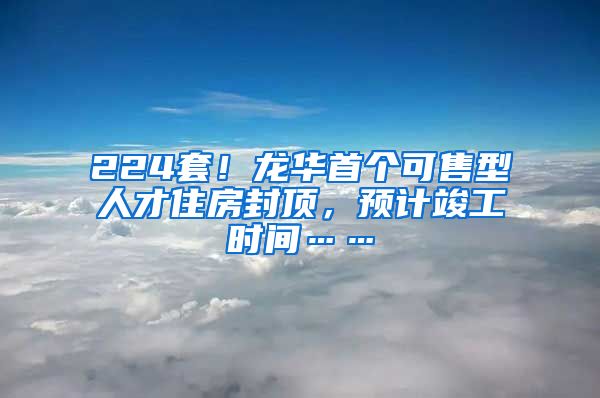 224套！龙华首个可售型人才住房封顶，预计竣工时间……